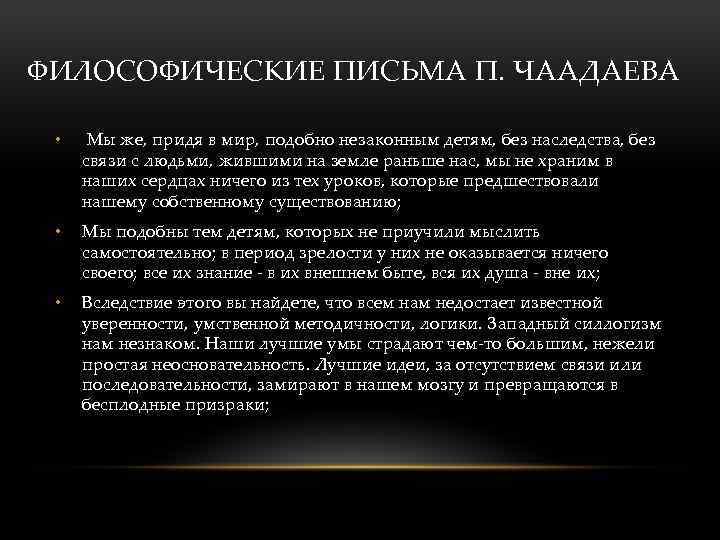 ФИЛОСОФИЧЕСКИЕ ПИСЬМА П. ЧААДАЕВА

• Мы же, придя в мир, подобно незаконным детям, без наследства, без связи с людьми, жившими на земле раньше нас, мы не храним в наших сердцах ничего из тех уроков, которые предшествовали нашему собственному существованию;

• Мы подобны тем детям, которых не приучили мыслить самостоятельно; в период зрелости у них не оказывается ничего своего; все их знание - в их внешнем быте, вся их душа - вне их;

• Вследствие этого вы найдете, что всем нам недостает известной уверенности, умственной методичности, логики. Западный силлогизм нам незнаком. Наши лучшие умы страдают чем-то большим, нежели простая неосновательность. Лучшие идеи, за отсутствием связи или последовательности, замирают в нашем мозгу и превращаются в бесплодные призраки;